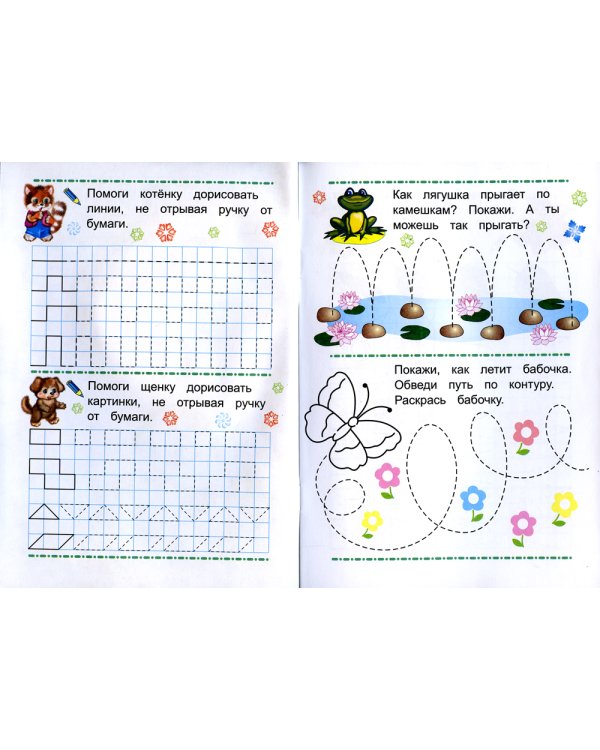 Помоги котёнку дорисовать линии, не отрывая ручку от бумаги.

Помоги щенку дорисовать картинки, не отрывая ручку от бумаги.

Как лягушка прыгает по камешкам? Покажи. А ты можешь так прыгать?

Покажи, как летит бабочка. Обведи путь по контуру. Раскрась бабочку.